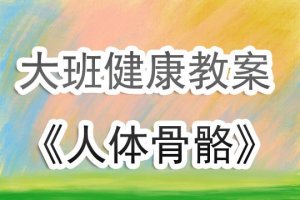 大班健康教案
《人体骨骼》